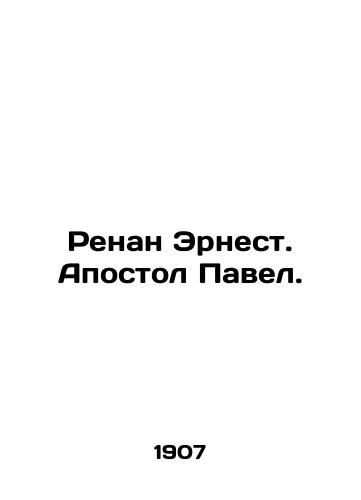 Ренан Эрнест. Апостол Павел.

1907